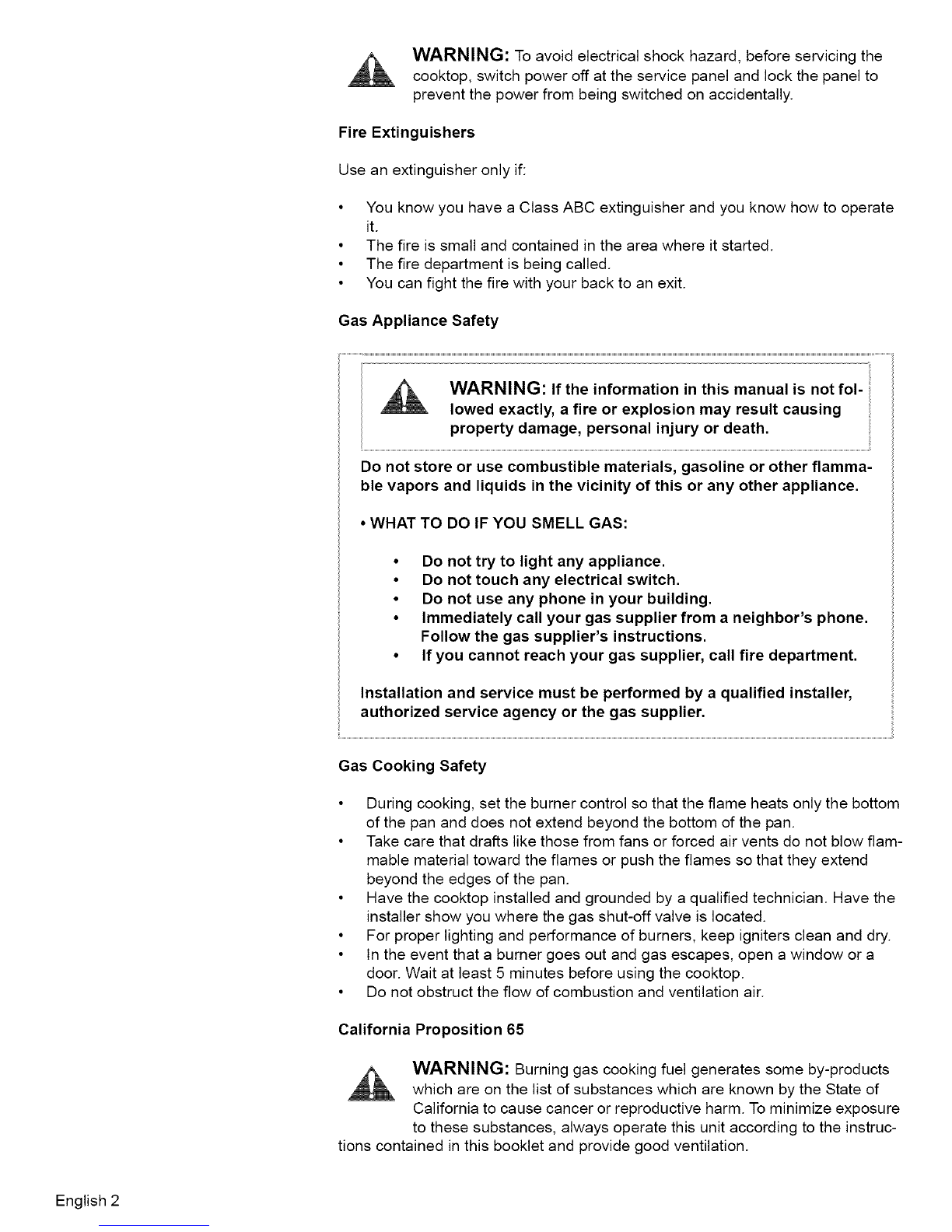 WARNING: To avoid electrical shock hazard, before servicing the cooktop, switch power off at the service panel and lock the panel to prevent the power from being switched on accidentally.

Fire Extinguishers

Use an extinguisher only if:

• You know you have a Class ABC extinguisher and you know how to operate it.
• The fire is small and contained in the area where it started.
• The fire department is being called.
• You can fight the fire with your back to an exit.

Gas Appliance Safety

WARNING: If the information in this manual is not followed exactly, a fire or explosion may result causing property damage, personal injury or death.

Do not store or use combustible materials, gasoline or other flammable vapors and liquids in the vicinity of this or any other appliance.

• WHAT TO DO IF YOU SMELL GAS:

• Do not try to light any appliance.
• Do not touch any electrical switch.
• Do not use any phone in your building.
• Immediately call your gas supplier from a neighbor's phone. Follow the gas supplier's instructions.
• If you cannot reach your gas supplier, call fire department.

Installation and service must be performed by a qualified installer, authorized service agency or the gas supplier.

Gas Cooking Safety

• During cooking, set the burner control so that the flame heats only the bottom of the pan and does not extend beyond the bottom of the pan.
• Take care that drafts like those from fans or forced air vents do not blow flammable material toward the flames or push the flames so that they extend beyond the edges of the pan.
• Have the cooktop installed and grounded by a qualified technician. Have the installer show you where the gas shut-off valve is located.
• For proper lighting and performance of burners, keep igniters clean and dry.
• In the event that a burner goes out and gas escapes, open a window or a door. Wait at least 5 minutes before using the cooktop.
• Do not obstruct the flow of combustion and ventilation air.

California Proposition 65

WARNING: Burning gas cooking fuel generates some by-products which are on the list of substances which are known by the State of California to cause cancer or reproductive harm. To minimize exposure to these substances, always operate this unit according to the instructions contained in this booklet and provide good ventilation.

English 2